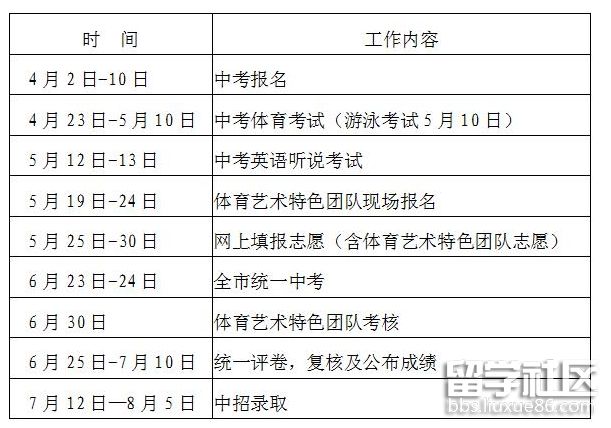 | 时 间 | 工作内容 |
|---|---|
| 4月2日-10日 | 中考报名 |
| 4月23日-5月10日 | 中考体育考试（游泳考试5月10日） |
| 5月12日-13日 | 中考英语听说考试 |
| 5月19日-24日 | 体育艺术特色团队现场报名 |
| 5月25日-30日 | 网上填报志愿（含体育艺术特色团队志愿） |
| 6月23日-24日 | 全市统一中考 |
| 6月30日 | 体育艺术特色团队考核 |
| 6月25日-7月10日 | 统一评卷，复核及公布成绩 |
| 7月12日—8月5日 | 中招录取 |

留学社区
bbs.liuxue86.com